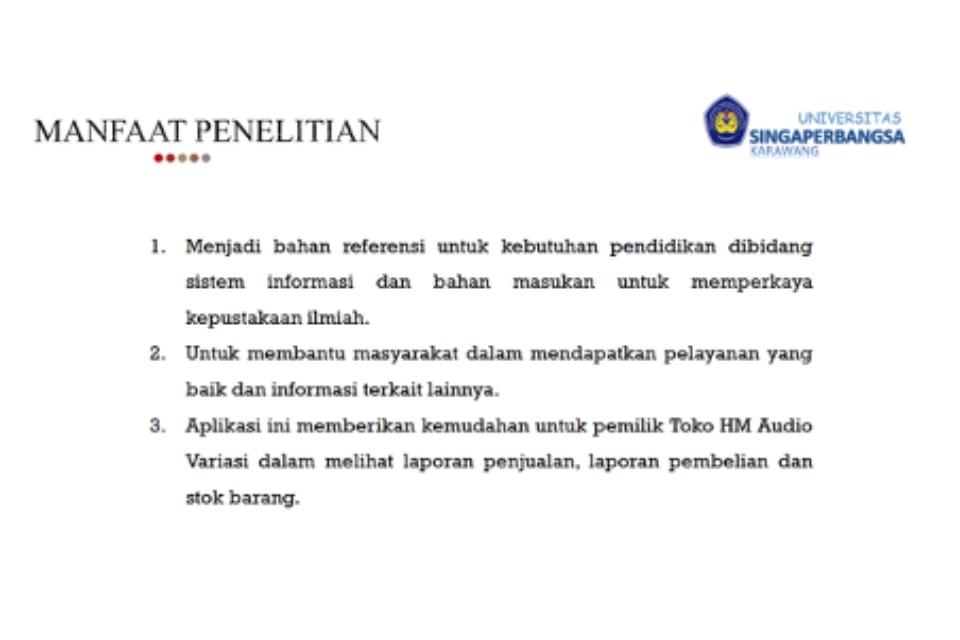 MANFAAT PENELITIAN

UNIVERSITAS
SINGAPERBANGSA
KARAWANG

1. Menjadi bahan referensi untuk kebutuhan pendidikan dibidang sistem informasi dan bahan masukan untuk memperkaya kepustakaan ilmiah.
2. Untuk membantu masyarakat dalam mendapatkan pelayanan yang baik dan informasi terkait lainnya.
3. Aplikasi ini memberikan kemudahan untuk pemilik Toko HM Audio Variasi dalam melihat laporan penjualan, laporan pembelian dan stok barang.